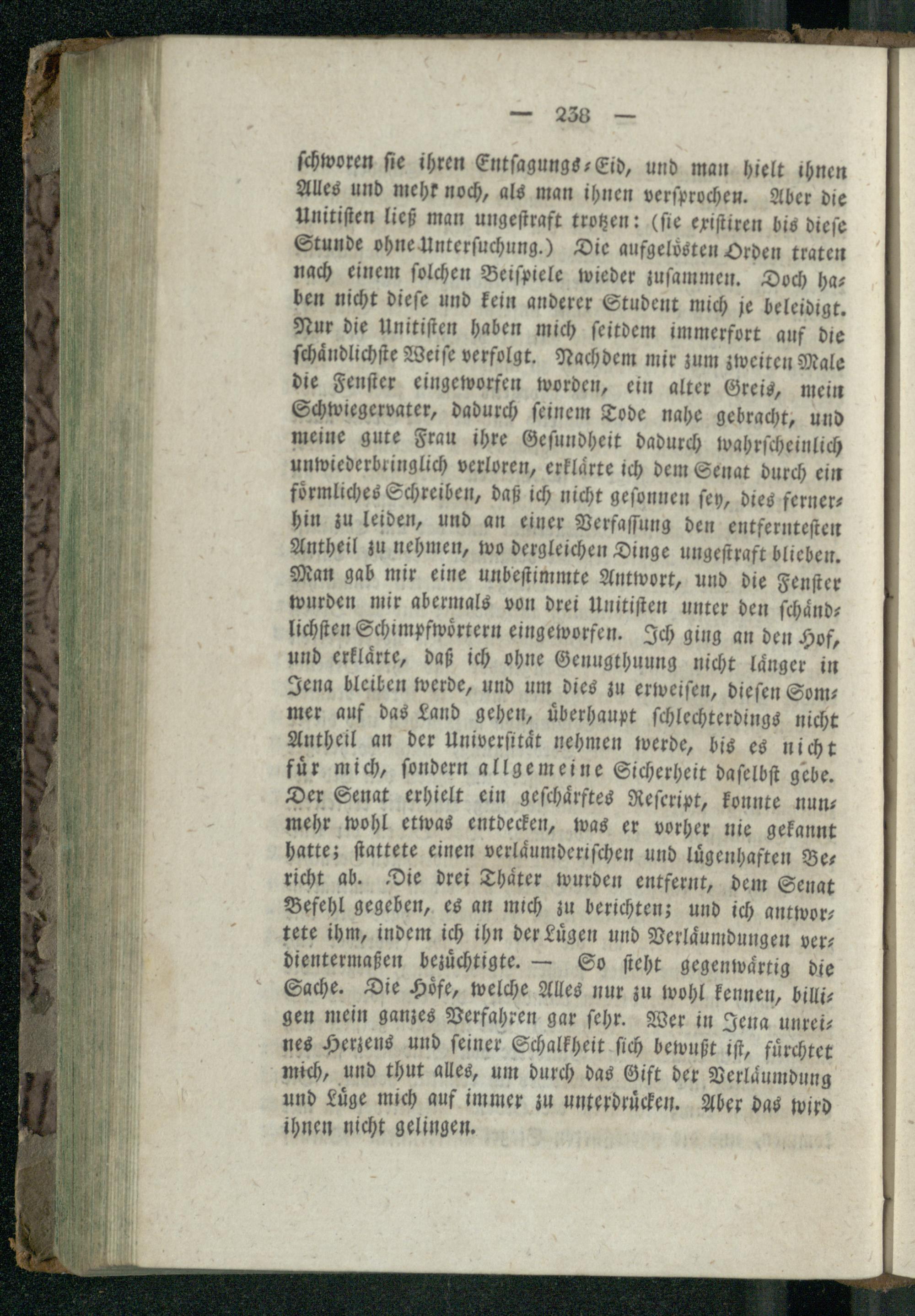 — 238 —

schworen sie ihren Entsagungs-Eid, und man hielt ihnen Alles und mehr noch, als man ihnen versprochen. Aber die Unitisten ließ man ungestraft trotzen: (sie existiren bis diese Stunde ohne Untersuchung.) Die aufgelösten Orden traten nach einem solchen Beispiele wieder zusammen. Doch haben nicht diese und kein anderer Student mich je beleidigt. Nur die Unitisten haben mich seitdem immerfort auf die schändlichste Weise verfolgt. Nachdem mir zum zweiten Male die Fenster eingeworfen worden, ein alter Greis, mein Schwiegervater, dadurch seinem Tode nahe gebracht, und meine gute Frau ihre Gesundheit dadurch wahrscheinlich unwiederbringlich verloren, erklärte ich dem Senat durch ein förmliches Schreiben, daß ich nicht gesonnen sey, dies fernerhin zu leiden, und an einer Verfassung den entferntesten Antheil zu nehmen, wo dergleichen Dinge ungestraft blieben. Man gab mir eine unbestimmte Antwort, und die Fenster wurden mir abermals von drei Unitisten unter den schändlichsten Schimpfwörtern eingeworfen. Ich ging an den Hof, und erklärte, daß ich ohne Genugthuung nicht länger in Jena bleiben werde, und um dies zu erweisen, diesen Sommer auf das Land gehen, überhaupt schlechterdings nicht Antheil an der Universität nehmen werde, bis es nicht für mich, sondern allgemeine Sicherheit daselbst gebe. Der Senat erhielt ein geschärftes Rescript, konnte nunmehr wohl etwas entdecken, was er vorher nie gekannt hatte; stattete einen verläumderischen und lügenhaften Bericht ab. Die drei Thäter wurden entfernt, dem Senat Befehl gegeben, es an mich zu berichten; und ich antwortete ihm, indem ich ihn der Lügen und Verläumdungen verdientermaßen bezüchtigte. — So steht gegenwärtig die Sache. Die Höfe, welche Alles nur zu wohl kennen, billigen mein ganzes Verfahren gar sehr. Wer in Jena unreines Herzens und seiner Schalkheit sich bewußt ist, fürchtet mich, und thut alles, um durch das Gift der Verläumdung und Lüge mich auf immer zu unterdrücken. Aber das wird ihnen nicht gelingen.